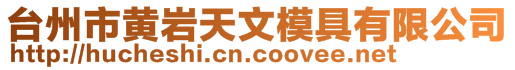 台州市黄岩天文模具有限公司
http://hucheshi.cn.coovee.net